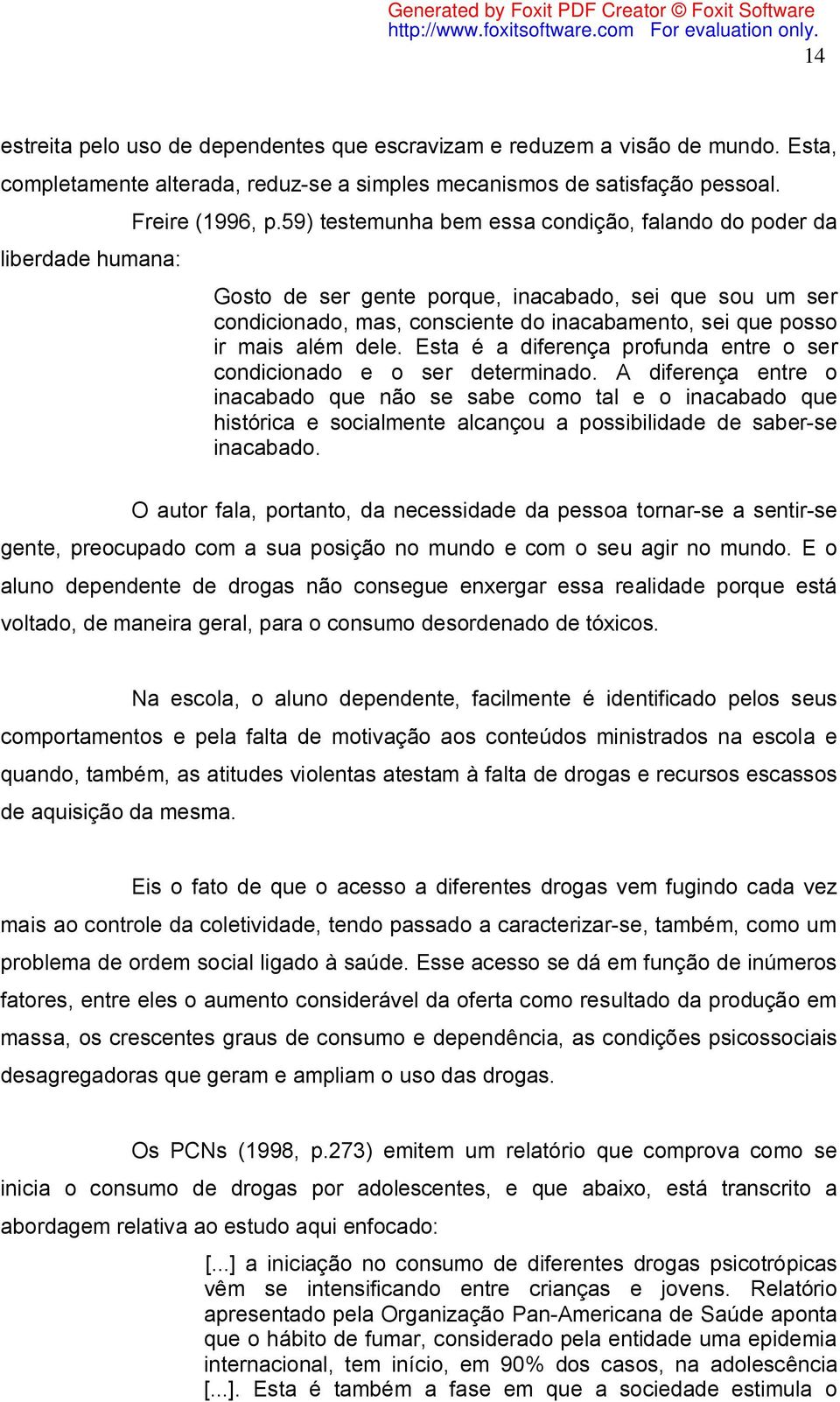 Generated by Foxit PDF Creator © Foxit Software
http://www.foxitsoftware.com For evaluation only.

14

estreita pelo uso de dependentes que escravizam e reduzem a visão de mundo. Esta, completamente alterada, reduz-se a simples mecanismos de satisfação pessoal.

Freire (1996, p.59) testemunha bem essa condição, falando do poder da liberdade humana:

Gosto de ser gente porque, inacabado, sei que sou um ser condicionado, mas, consciente do inacabamento, sei que posso ir mais além dele. Esta é a diferença profunda entre o ser condicionado e o ser determinado. A diferença entre o inacabado que não se sabe como tal e o inacabado que histórica e socialmente alcançou a possibilidade de saber-se inacabado.

O autor fala, portanto, da necessidade da pessoa tornar-se a sentir-se gente, preocupado com a sua posição no mundo e com o seu agir no mundo. E o aluno dependente de drogas não consegue enxergar essa realidade porque está voltado, de maneira geral, para o consumo desordenado de tóxicos.

Na escola, o aluno dependente, facilmente é identificado pelos seus comportamentos e pela falta de motivação aos conteúdos ministrados na escola e quando, também, as atitudes violentas atestam à falta de drogas e recursos escassos de aquisição da mesma.

Eis o fato de que o acesso a diferentes drogas vem fugindo cada vez mais ao controle da coletividade, tendo passado a caracterizar-se, também, como um problema de ordem social ligado à saúde. Esse acesso se dá em função de inúmeros fatores, entre eles o aumento considerável da oferta como resultado da produção em massa, os crescentes graus de consumo e dependência, as condições psicossociais desagregadoras que geram e ampliam o uso das drogas.

Os PCNs (1998, p.273) emitem um relatório que comprova como se inicia o consumo de drogas por adolescentes, e que abaixo, está transcrito a abordagem relativa ao estudo aqui enfocado:

[...] a iniciação no consumo de diferentes drogas psicotrópicas vêm se intensificando entre crianças e jovens. Relatório apresentado pela Organização Pan-Americana de Saúde aponta que o hábito de fumar, considerado pela entidade uma epidemia internacional, tem início, em 90% dos casos, na adolescência [...]. Esta é também a fase em que a sociedade estimula o